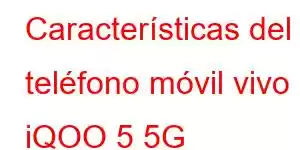 Características del teléfono móvil vivo iQOO 5 5G